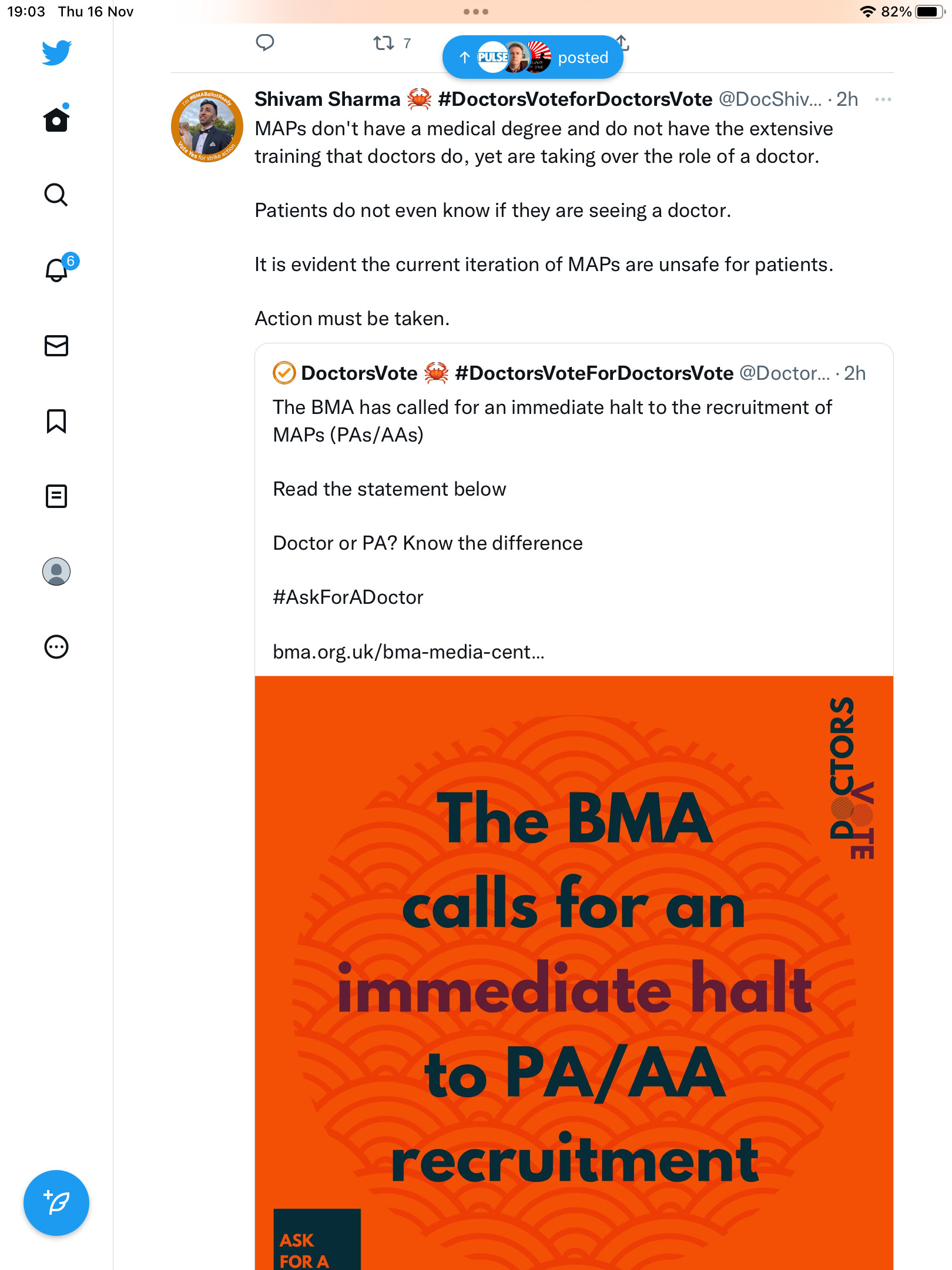 19:03 Thu 16 Nov

82%

7

PULSE posted

6

Shivam Sharma 🦀 #DoctorsVoteforDoctorsVote @DocShiv... · 2h

MAPs don't have a medical degree and do not have the extensive training that doctors do, yet are taking over the role of a doctor.

Patients do not even know if they are seeing a doctor.

It is evident the current iteration of MAPs are unsafe for patients.

Action must be taken.

DoctorsVote 🦀 #DoctorsVoteForDoctorsVote @Doctor... · 2h

The BMA has called for an immediate halt to the recruitment of MAPs (PAs/AAs)

Read the statement below

Doctor or PA? Know the difference

#AskForADoctor

bma.org.uk/bma-media-cent...

DOCTORS VOTE

The BMA calls for an immediate halt to PA/AA recruitment

ASK FOR A